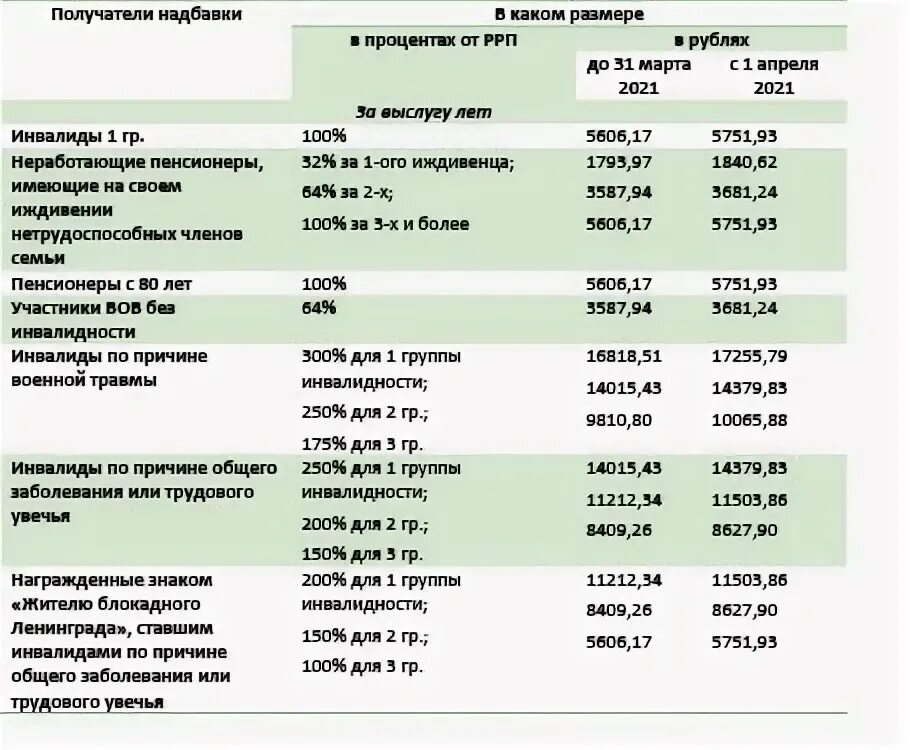 | Получатели надбавки | В каком размере | | |
|---|---|---|---|
| | в процентах от РРП | в рублях | |
| | | до 31 марта 2021 | с 1 апреля 2021 |
| | За выслугу лет | | |
| Инвалиды 1 гр. | 100% | 5606,17 | 5751,93 |
| Неработающие пенсионеры, имеющие на своем иждивении нетрудоспособных членов семьи | 32% за 1-ого иждивенца; 64% за 2-х; 100% за 3-х и более | 1793,97 3587,94 5606,17 | 1840,62 3681,24 5751,93 |
| Пенсионеры с 80 лет | 100% | 5606,17 | 5751,93 |
| Участники ВОВ без инвалидности | 64% | 3587,94 | 3681,24 |
| Инвалиды по причине военной травмы | 300% для 1 группы инвалидности; 250% для 2 гр.; 175% для 3 гр. | 16818,51 14015,43 9810,80 | 17255,79 14379,83 10065,88 |
| Инвалиды по причине общего заболевания или трудового увечья | 250% для 1 группы инвалидности; 200% для 2 гр.; 150% для 3 гр. | 14015,43 11212,34 8409,26 | 14379,83 11503,86 8627,90 |
| Награжденные знаком «Жителю блокадного Ленинграда», ставшим инвалидами по причине общего заболевания или трудового увечья | 200% для 1 группы инвалидности; 150% для 2 гр.; 100% для 3 гр. | 11212,34 8409,26 5606,17 | 11503,86 8627,90 5751,93 |